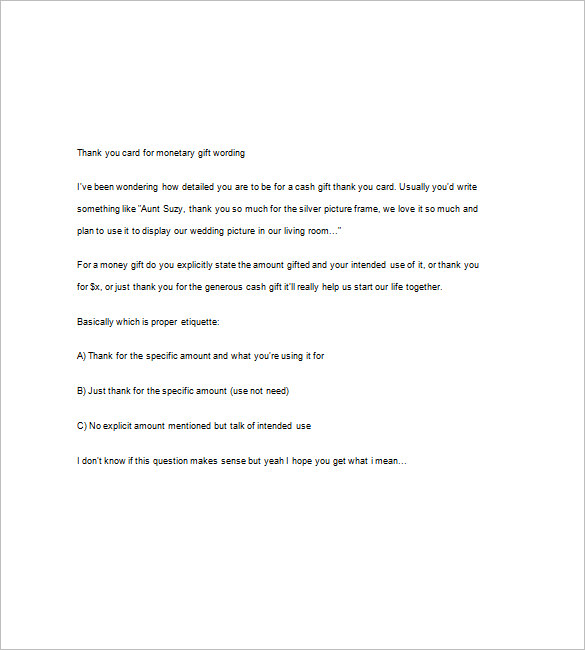 Thank you card for monetary gift wording

I've been wondering how detailed you are to be for a cash gift thank you card. Usually you'd write something like "Aunt Suzy, thank you so much for the silver picture frame, we love it so much and plan to use it to display our wedding picture in our living room…"

For a money gift do you explicitly state the amount gifted and your intended use of it, or thank you for \$x, or just thank you for the generous cash gift it'll really help us start our life together.

Basically which is proper etiquette:

A) Thank for the specific amount and what you're using it for

B) Just thank for the specific amount (use not need)

C) No explicit amount mentioned but talk of intended use

I don't know if this question makes sense but yeah I hope you get what i mean…